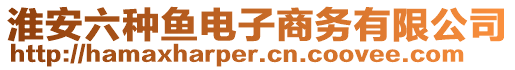 淮安六种鱼电子商务有限公司
http://hamaxharper.cn.coovee.com